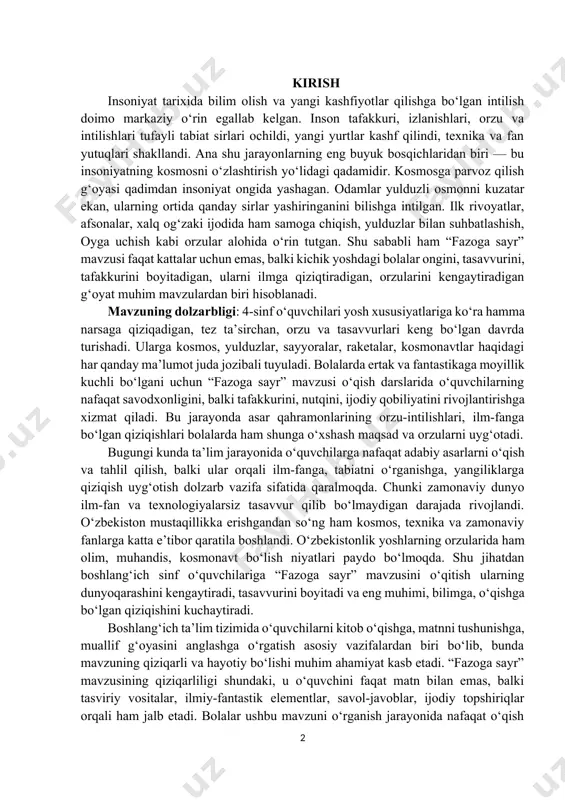 KIRISH

Insoniyat tarixida bilim olish va yangi kashfiyotlar qilishga bo‘lgan intilish doimo markaziy o‘rin egallab kelgan. Inson tafakkuri, izlanishlari, orzu va intilishlari tufayli tabiat sirlari ochildi, yangi yurtlar kashf qilindi, texnika va fan yutuqlari shakllandi. Ana shu jarayonlarning eng buyuk bosqichlaridan biri — bu insoniyatning kosmosni o‘zlashtirish yo‘lidagi qadamidir. Kosmosga parvoz qilish g‘oyasi qadimdan insoniyat ongida yashagan. Odamlar yulduzli osmonni kuzatar ekan, ularning ortida qanday sirlar yashiringanini bilishga intilgan. Ilk rivoyatlar, afsonalar, xalq og‘zaki ijodida ham samoga chiqish, yulduzlar bilan suhbatlashish, Oyga uchish kabi orzular alohida o‘rin tutgan. Shu sababli ham “Fazoga sayr” mavzusi faqat kattalar uchun emas, balki kichik yoshdagi bolalar ongini, tasavvurini, tafakkurini boyitadigan, ularni ilmga qiziqtiradigan, orzularini kengaytiradigan g‘oyat muhim mavzulardan biri hisoblanadi.

Mavzuning dolzarbligi: 4-sinf o‘quvchilari yosh xususiyatlariga ko‘ra hamma narsaga qiziqadigan, tez ta’sirchan, orzu va tasavvurlari keng bo‘lgan davrda turishadi. Ularga kosmos, yulduzlar, sayyoralar, raketalar, kosmonavtlar haqidagi har qanday ma’lumot juda jozibali tuyuladi. Bolalarda ertak va fantastikaga moyillik kuchli bo‘lgani uchun “Fazoga sayr” mavzusi o‘qish darslarida o‘quvchilarning nafaqat savodxonligini, balki tafakkurini, nutqini, ijodiy qobiliyatini rivojlantirishga xizmat qiladi. Bu jarayonda asar qahramonlarining orzu-intilishlari, ilm-fanga bo‘lgan qiziqishlari bolalarda ham shunga o‘xshash maqsad va orzularni uyg‘otadi.

Bugungi kunda ta’lim jarayonida o‘quvchilarga nafaqat adabiy asarlarni o‘qish va tahlil qilish, balki ular orqali ilm-fanga, tabiatni o‘rganishga, yangiliklarga qiziqish uyg‘otish dolzarb vazifa sifatida qaralmoqda. Chunki zamonaviy dunyo ilm-fan va texnologiyalarsiz tasavvur qilib bo‘lmaydigan darajada rivojlandi. O‘zbekiston mustaqillikka erishgandan so‘ng ham kosmos, texnika va zamonaviy fanlarga katta e’tibor qaratila boshlandi. O‘zbekistonlik yoshlarning orzularida ham olim, muhandis, kosmonavt bo‘lish niyatlari paydo bo‘lmoqda. Shu jihatdan boshlang‘ich sinf o‘quvchilariga “Fazoga sayr” mavzusini o‘qitish ularning dunyoqarashini kengaytiradi, tasavvurini boyitadi va eng muhimi, bilimga, o‘qishga bo‘lgan qiziqishini kuchaytiradi.

Boshlang‘ich ta’lim tizimida o‘quvchilarni kitob o‘qishga, matnni tushunishga, muallif g‘oyasini anglashga o‘rgatish asosiy vazifalardan biri bo‘lib, bunda mavzuning qiziqarli va hayotiy bo‘lishi muhim ahamiyat kasb etadi. “Fazoga sayr” mavzusining qiziqarliligi shundaki, u o‘quvchini faqat matn bilan emas, balki tasviriy vositalar, ilmiy-fantastik elementlar, savol-javoblar, ijodiy topshiriqlar orqali ham jalb etadi. Bolalar ushbu mavzuni o‘rganish jarayonida nafaqat o‘qish

2